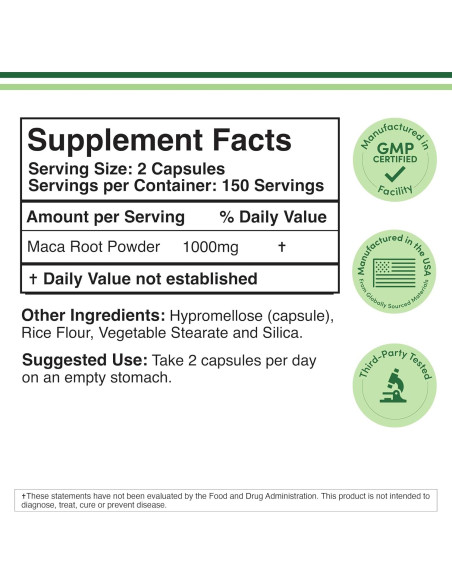 Supplement Facts

Serving Size: 2 Capsules
Servings per Container: 150 Servings

Amount per Serving % Daily Value

Maca Root Powder 1000mg †

† Daily Value not established

Other Ingredients: Hypromellose (capsule), Rice Flour, Vegetable Stearate and Silica.

Suggested Use: Take 2 capsules per day on an empty stomach.

Manufactured in GMP CERTIFIED Facility

Manufactured in the USA
From Globally Sourced Materials

Third-Party Tested

†These statements have not been evaluated by the Food and Drug Administration. This product is not intended to diagnose, treat, cure or prevent disease.